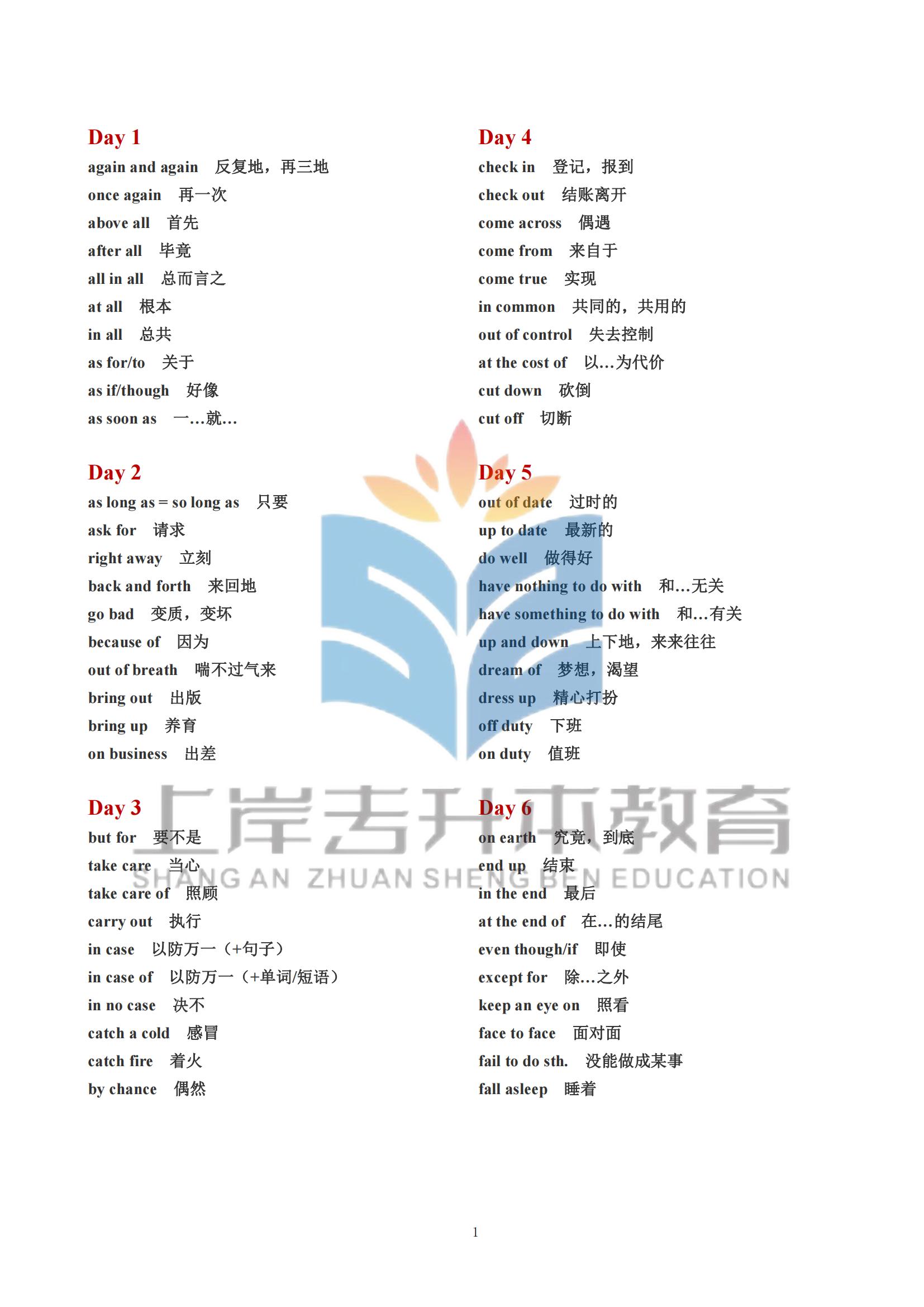 Day 1

again and again 反复地，再三地

once again 再一次

above all 首先

after all 毕竟

all in all 总而言之

at all 根本

in all 总共

as for/to 关于

as if/though 好像

as soon as 一…就…

Day 2

as long as = so long as 只要

ask for 请求

right away 立刻

back and forth 来回地

go bad 变质，变坏

because of 因为

out of breath 喘不过气来

bring out 出版

bring up 养育

on business 出差

Day 3

but for 要不是

take care 当心

take care of 照顾

carry out 执行

in case 以防万一（+句子）

in case of 以防万一（+单词/短语）

in no case 决不

catch a cold 感冒

catch fire 着火

by chance 偶然

Day 4

check in 登记，报到

check out 结账离开

come across 偶遇

come from 来自于

come true 实现

in common 共同的，共用的

out of control 失去控制

at the cost of 以…为代价

cut down 砍倒

cut off 切断

Day 5

out of date 过时的

up to date 最新的

do well 做得好

have nothing to do with 和…无关

have something to do with 和…有关

up and down 上下地，来来往往

dream of 梦想，渴望

dress up 精心打扮

off duty 下班

on duty 值班

Day 6

on earth 究竟，到底

end up 结束

in the end 最后

at the end of 在…的结尾

even though/if 即使

except for 除…之外

keep an eye on 照看

face to face 面对面

fail to do sth. 没能做成某事

fall asleep 睡着

上岸专升本教育
SHANG AN ZHUAN SHENG BEN EDUCATION

1